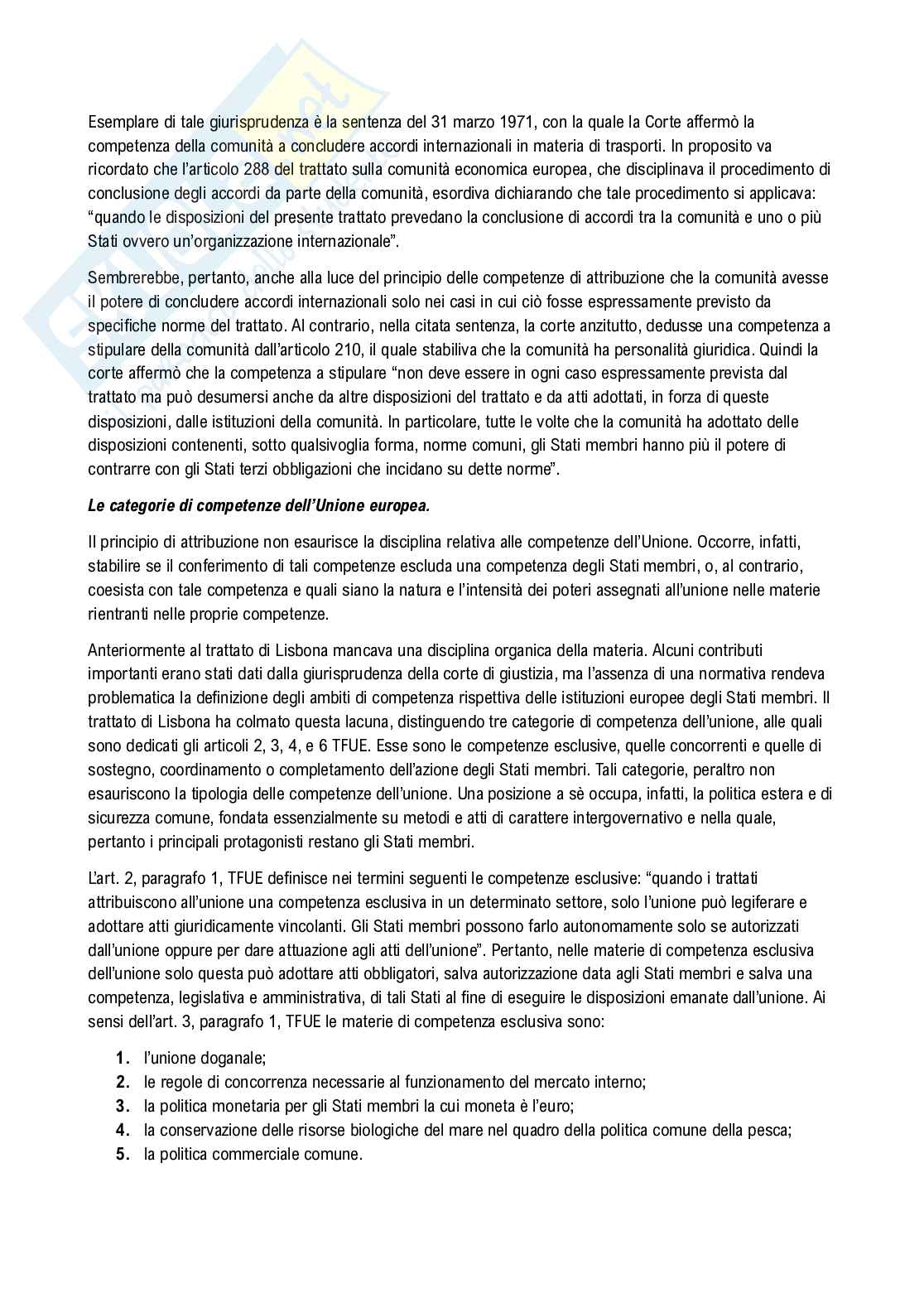 Esemplare di tale giurisprudenza è la sentenza del 31 marzo 1971, con la quale la Corte affermò la competenza della comunità a concludere accordi internazionali in materia di trasporti. In proposito va ricordato che l'articolo 288 del trattato sulla comunità economica europea, che disciplinava il procedimento di conclusione degli accordi da parte della comunità, esordiva dichiarando che tale procedimento si applicava: "quando le disposizioni del presente trattato prevedano la conclusione di accordi tra la comunità e uno o più Stati ovvero un'organizzazione internazionale".

Sembrerebbe, pertanto, anche alla luce del principio delle competenze di attribuzione che la comunità avesse il potere di concludere accordi internazionali solo nei casi in cui ciò fosse espressamente previsto da specifiche norme del trattato. Al contrario, nella citata sentenza, la corte anzitutto, dedusse una competenza a stipulare della comunità dall'articolo 210, il quale stabiliva che la comunità ha personalità giuridica. Quindi la corte affermò che la competenza a stipulare "non deve essere in ogni caso espressamente prevista dal trattato ma può desumersi anche da altre disposizioni del trattato e da atti adottati, in forza di queste disposizioni, dalle istituzioni della comunità. In particolare, tutte le volte che la comunità ha adottato delle disposizioni contenenti, sotto qualsivoglia forma, norme comuni, gli Stati membri hanno più il potere di contrarre con gli Stati terzi obbligazioni che incidano su dette norme".

Le categorie di competenze dell'Unione europea.

Il principio di attribuzione non esaurisce la disciplina relativa alle competenze dell'Unione. Occorre, infatti, stabilire se il conferimento di tali competenze escluda una competenza degli Stati membri, o, al contrario, coesista con tale competenza e quali siano la natura e l'intensità dei poteri assegnati all'unione nelle materie rientranti nelle proprie competenze.

Anteriormente al trattato di Lisbona mancava una disciplina organica della materia. Alcuni contributi importanti erano stati dati dalla giurisprudenza della corte di giustizia, ma l'assenza di una normativa rendeva problematica la definizione degli ambiti di competenza rispettiva delle istituzioni europee degli Stati membri. Il trattato di Lisbona ha colmato questa lacuna, distinguendo tre categorie di competenza dell'unione, alle quali sono dedicati gli articoli 2, 3, 4, e 6 TFUE. Esse sono le competenze esclusive, quelle concorrenti e quelle di sostegno, coordinamento o completamento dell'azione degli Stati membri. Tali categorie, peraltro non esauriscono la tipologia delle competenze dell'unione. Una posizione a sè occupa, infatti, la politica estera e di sicurezza comune, fondata essenzialmente su metodi e atti di carattere intergovernativo e nella quale, pertanto i principali protagonisti restano gli Stati membri.

L'art. 2, paragrafo 1, TFUE definisce nei termini seguenti le competenze esclusive: "quando i trattati attribuiscono all'unione una competenza esclusiva in un determinato settore, solo l'unione può legiferare e adottare atti giuridicamente vincolanti. Gli Stati membri possono farlo autonomamente solo se autorizzati dall'unione oppure per dare attuazione agli atti dell'unione". Pertanto, nelle materie di competenza esclusiva dell'unione solo questa può adottare atti obbligatori, salva autorizzazione data agli Stati membri e salva una competenza, legislativa e amministrativa, di tali Stati al fine di eseguire le disposizioni emanate dall'unione. Ai sensi dell'art. 3, paragrafo 1, TFUE le materie di competenza esclusiva sono:

1. l'unione doganale;
2. le regole di concorrenza necessarie al funzionamento del mercato interno;
3. la politica monetaria per gli Stati membri la cui moneta è l'euro;
4. la conservazione delle risorse biologiche del mare nel quadro della politica comune della pesca;
5. la politica commerciale comune.